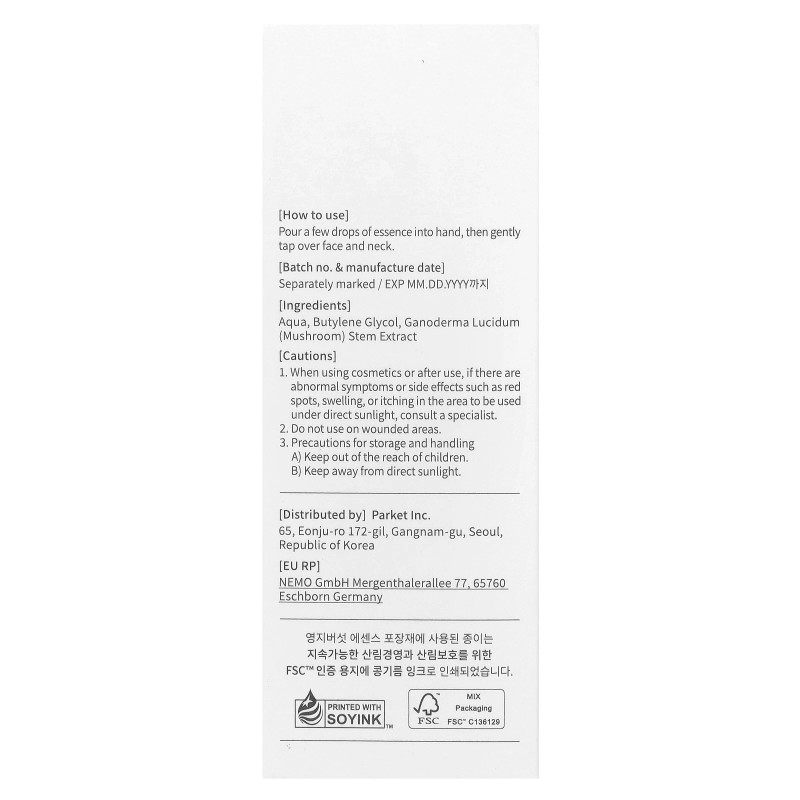 [How to use]
Pour a few drops of essence into hand, then gently tap over face and neck.

[Batch no. & manufacture date]
Separately marked / EXP MM.DD.YYYY까지

[Ingredients]
Aqua, Butylene Glycol, Ganoderma Lucidum (Mushroom) Stem Extract

[Cautions]
1. When using cosmetics or after use, if there are abnormal symptoms or side effects such as red spots, swelling, or itching in the area to be used under direct sunlight, consult a specialist.
2. Do not use on wounded areas.
3. Precautions for storage and handling
A) Keep out of the reach of children.
B) Keep away from direct sunlight.

[Distributed by] Parket Inc.
65, Eonju-ro 172-gil, Gangnam-gu, Seoul, Republic of Korea

[EU RP]
NEMO GmbH Mergenthalerallee 77, 65760 Eschborn Germany

영지버섯 에센스 포장재에 사용된 종이는
지속가능한 산림경영과 산림보호를 위한
FSC™ 인증 용지에 콩기름 잉크로 인쇄되었습니다.

PRINTED WITH SOYINK™

FSC
MIX
Packaging
FSC™ C136129